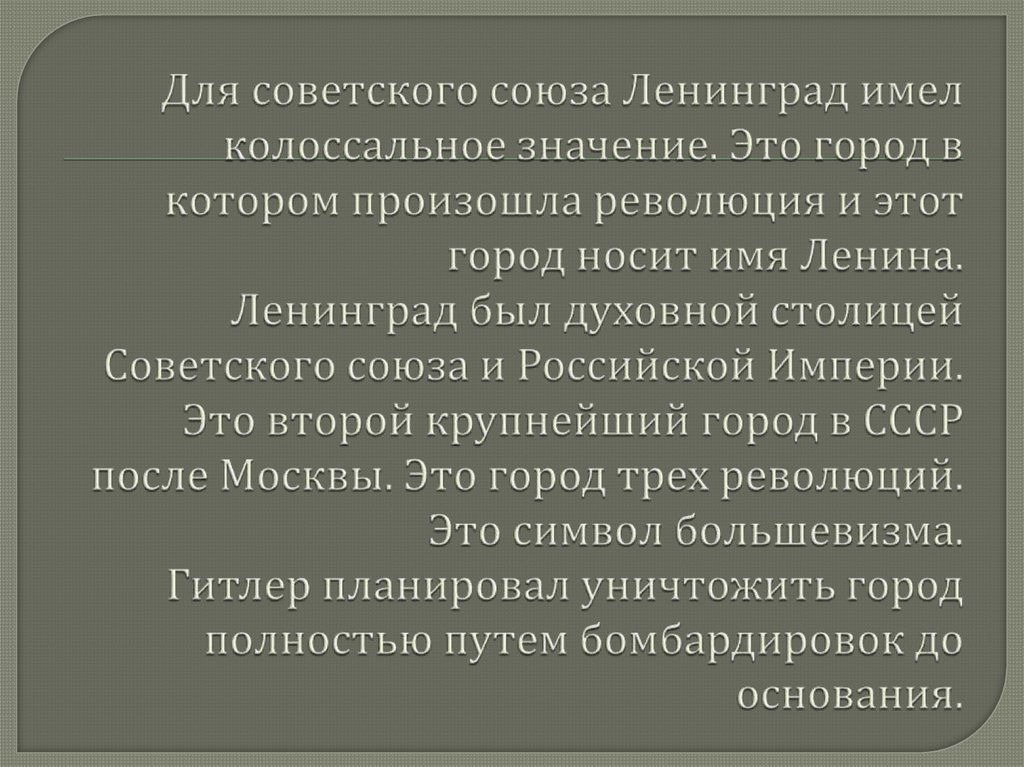 Для советского союза Ленинград имел колоссальное значение. Это город в котором произошла революция и этот город носит имя Ленина.

Ленинград был духовной столицей Советского союза и Российской Империи.

Это второй крупнейший город в СССР после Москвы. Это город трех революций.

Это символ большевизма.

Гитлер планировал уничтожить город полностью путем бомбардировок до основания.